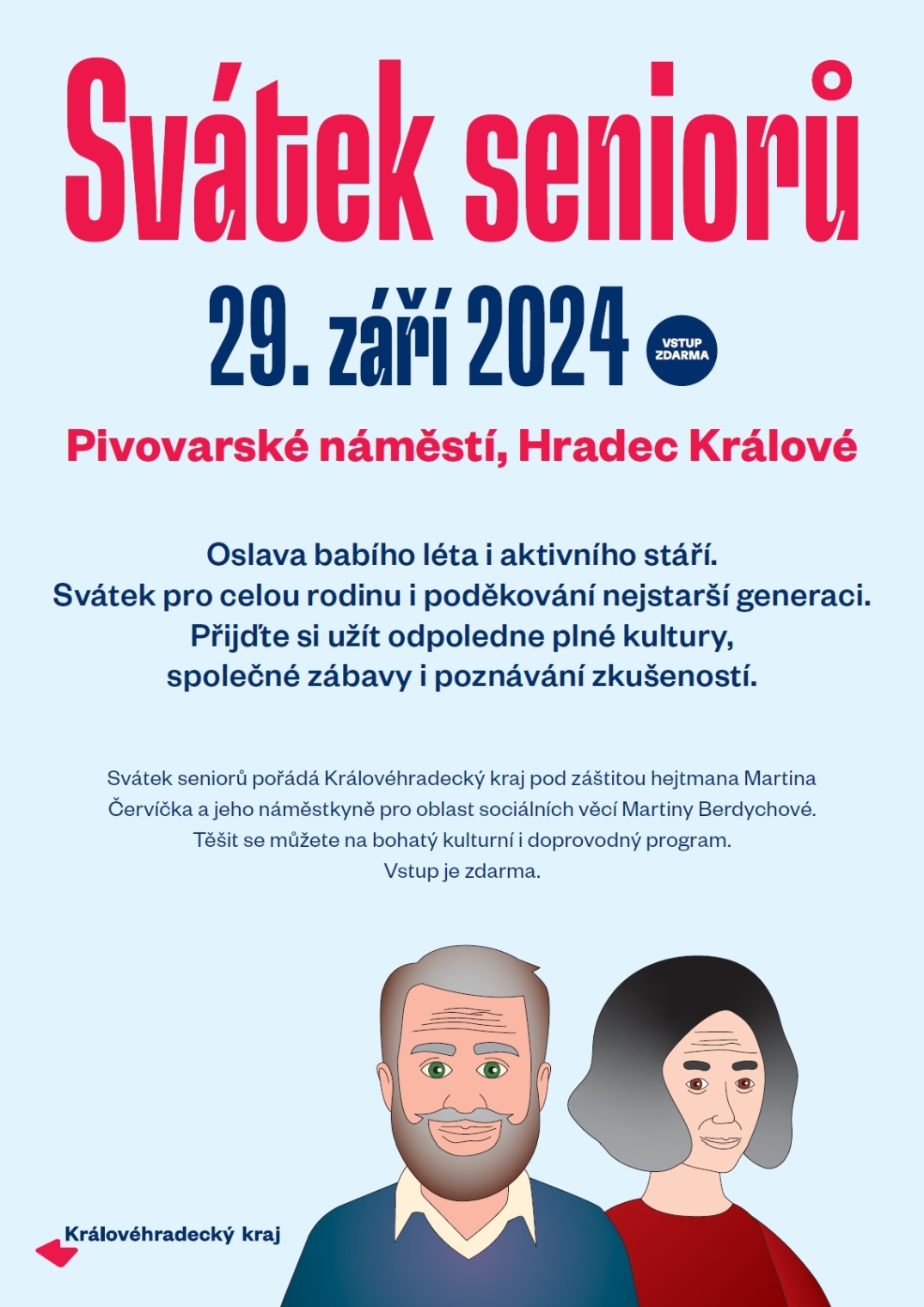 Svátek seniorů

29. září 2024

VSTUP ZDARMA

Pivovarské náměstí, Hradec Králové

Oslava babího léta i aktivního stáří.
Svátek pro celou rodinu i poděkování nejstarší generaci.
Přijďte si užít odpoledne plné kultury,
společné zábavy i poznávání zkušeností.

Svátek seniorů pořádá Královéhradecký kraj pod záštitou hejtmana Martina Červíčka a jeho náměstkyně pro oblast sociálních věcí Martiny Berdychové.
Těšit se můžete na bohatý kulturní i doprovodný program.
Vstup je zdarma.

Královéhradecký kraj